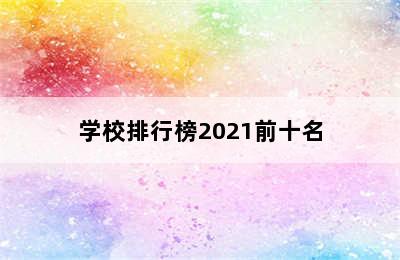 学校排行榜2021前十名